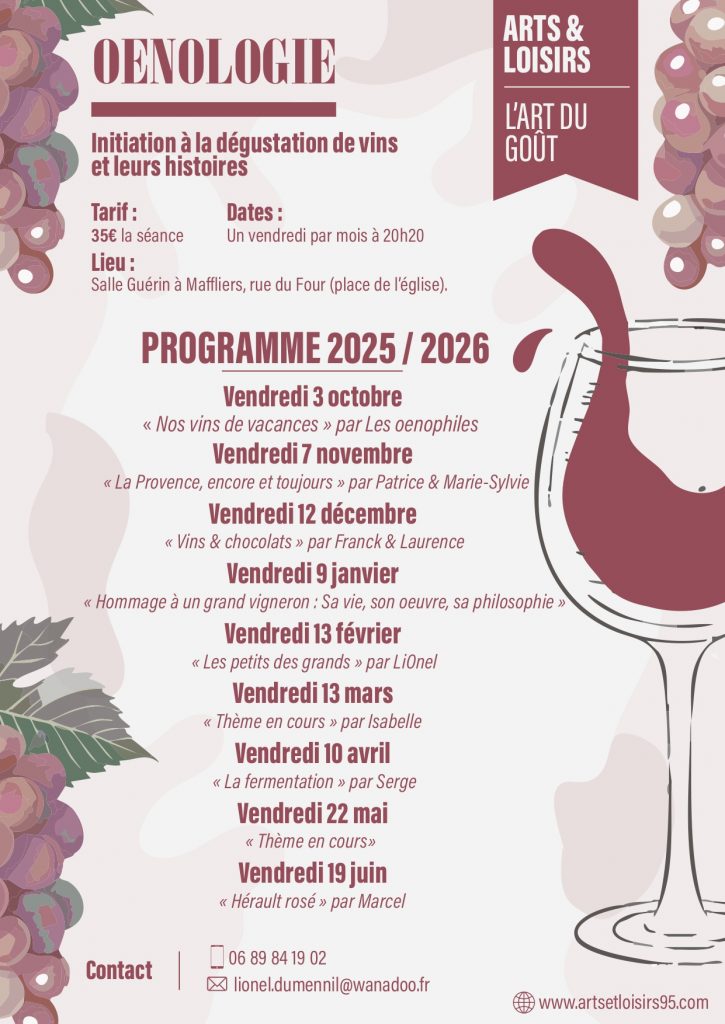 OENOLOGIE

Initiation à la dégustation de vins et leurs histoires

ARTS & LOISIRS

L'ART DU GOÛT

Tarif :
35€ la séance

Dates :
Un vendredi par mois à 20h20

Lieu :
Salle Guérin à Maffliers, rue du Four (place de l'église).

PROGRAMME 2025 / 2026

Vendredi 3 octobre
« Nos vins de vacances » par Les oenophiles

Vendredi 7 novembre
« La Provence, encore et toujours » par Patrice & Marie-Sylvie

Vendredi 12 décembre
« Vins & chocolats » par Franck & Laurence

Vendredi 9 janvier
« Hommage à un grand vigneron : Sa vie, son oeuvre, sa philosophie »

Vendredi 13 février
« Les petits des grands » par LiOnel

Vendredi 13 mars
« Thème en cours » par Isabelle

Vendredi 10 avril
« La fermentation » par Serge

Vendredi 22 mai
« Thème en cours»

Vendredi 19 juin
« Hérault rosé » par Marcel

Contact

06 89 84 19 02
lionel.dumennil@wanadoo.fr

www.artsetloisirs95.com